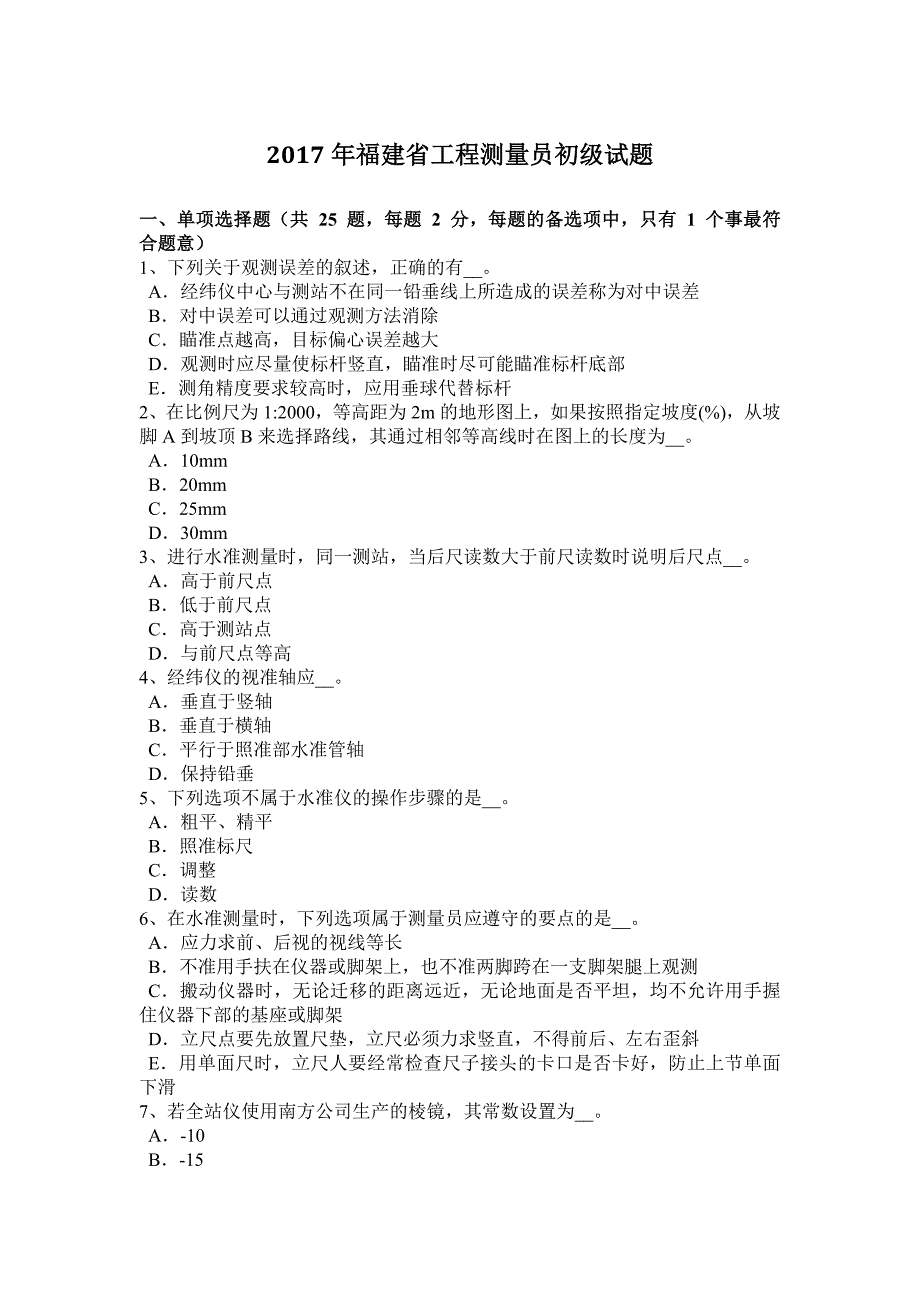 2017 年福建省工程测量员初级试题

一、单项选择题（共 25 题，每题 2 分，每题的备选项中，只有 1 个事最符合题意）

1、下列关于观测误差的叙述，正确的有__。
A．经纬仪中心与测站不在同一铅垂线上所造成的误差称为对中误差
B．对中误差可以通过观测方法消除
C．瞄准点越高，目标偏心误差越大
D．观测时应尽量使标杆竖直，瞄准时尽可能瞄准标杆底部
E．测角精度要求较高时，应用垂球代替标杆

2、在比例尺为 1:2000，等高距为 2m 的地形图上，如果按照指定坡度(%)，从坡脚 A 到坡顶 B 来选择路线，其通过相邻等高线时在图上的长度为__。
A．10mm
B．20mm
C．25mm
D．30mm

3、进行水准测量时，同一测站，当后尺读数大于前尺读数时说明后尺点__。
A．高于前尺点
B．低于前尺点
C．高于测站点
D．与前尺点等高

4、经纬仪的视准轴应__。
A．垂直于竖轴
B．垂直于横轴
C．平行于照准部水准管轴
D．保持铅垂

5、下列选项不属于水准仪的操作步骤的是__。
A．粗平、精平
B．照准标尺
C．调整
D．读数

6、在水准测量时，下列选项属于测量员应遵守的要点的是__。
A．应力求前、后视的视线等长
B．不准用手扶在仪器或脚架上，也不准两脚跨在一支脚架腿上观测
C．搬动仪器时，无论迁移的距离远近，无论地面是否平坦，均不允许用手握住仪器下部的基座或脚架
D．立尺点要先放置尺垫，立尺必须力求竖直，不得前后、左右歪斜
E．用单面尺时，立尺人要经常检查尺子接头的卡口是否卡好，防止上节单面下滑

7、若全站仪使用南方公司生产的棱镜，其常数设置为__。
A．-10
B．-15